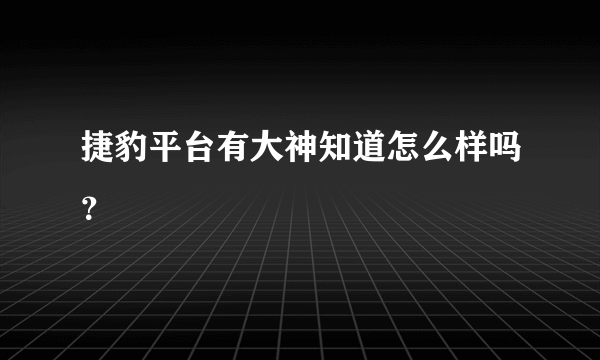 捷豹平台有大神知道怎么样吗？